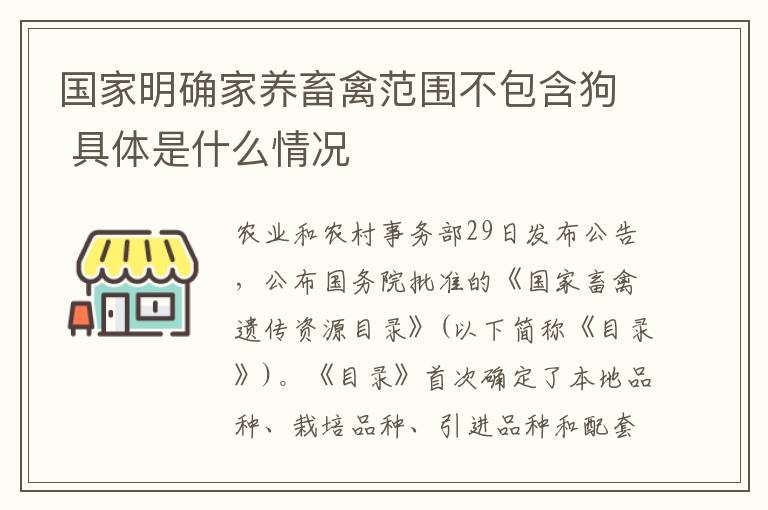 国家明确家养畜禽范围不包含狗 具体是什么情况

农业和农村事务部29日发布公告，公布国务院批准的《国家畜禽遗传资源目录》（以下简称《目录》）。《目录》首次确定了本地品种、栽培品种、引进品种和配套